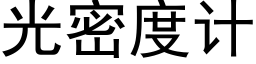 光密度计